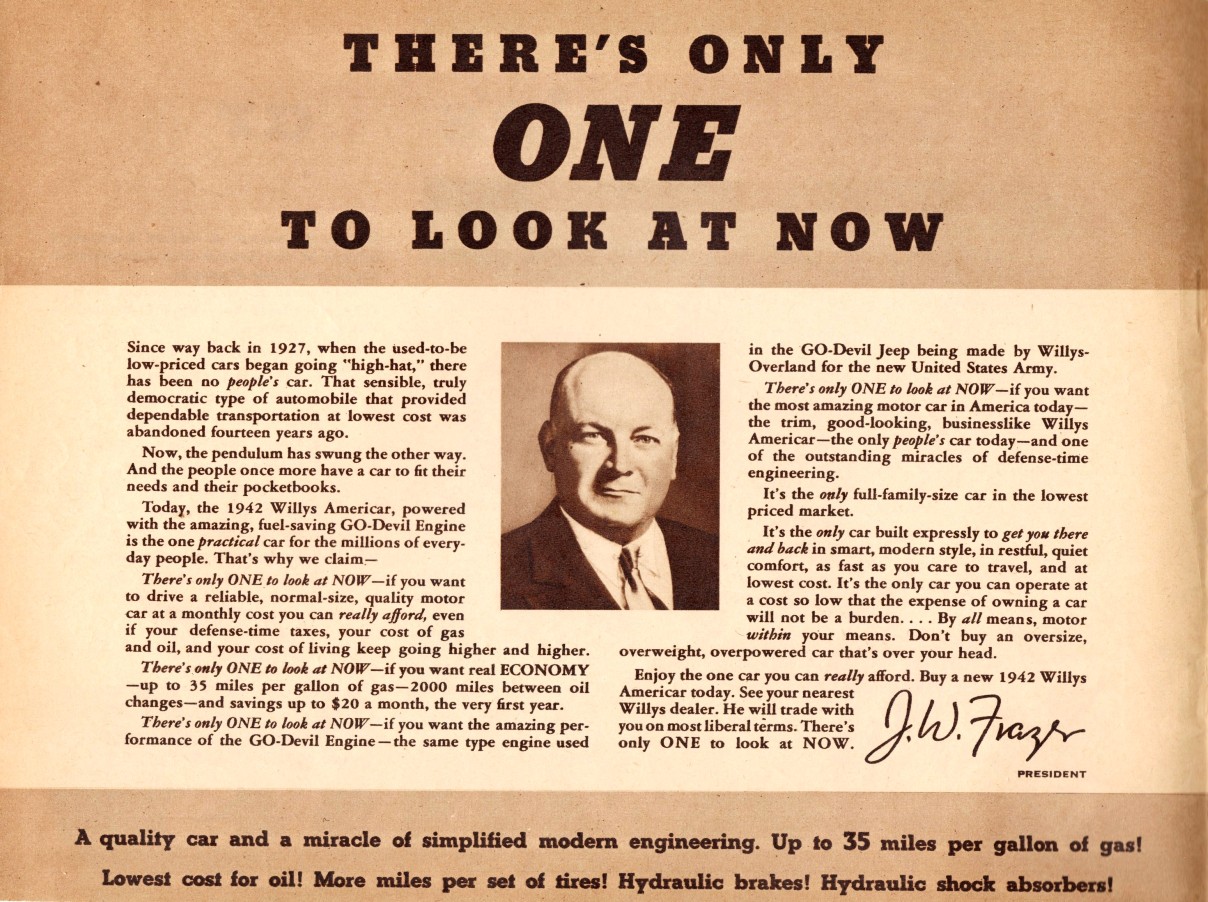 THERE'S ONLY
ONE
TO LOOK AT NOW

Since way back in 1927, when the used-to-be low-priced cars began going "high-hat," there has been no people's car. That sensible, truly democratic type of automobile that provided dependable transportation at lowest cost was abandoned fourteen years ago.

Now, the pendulum has swung the other way. And the people once more have a car to fit their needs and their pocketbooks.

Today, the 1942 Willys Americar, powered with the amazing, fuel-saving GO-Devil Engine is the one practical car for the millions of everyday people. That's why we claim—

There's only ONE to look at NOW—if you want to drive a reliable, normal-size, quality motor car at a monthly cost you can really afford, even if your defense-time taxes, your cost of gas and oil, and your cost of living keep going higher and higher.

There's only ONE to look at NOW—if you want real ECONOMY—up to 35 miles per gallon of gas—2000 miles between oil changes—and savings up to $20 a month, the very first year.

There's only ONE to look at NOW—if you want the amazing performance of the GO-Devil Engine—the same type engine used in the GO-Devil Jeep being made by Willys-Overland for the new United States Army.

There's only ONE to look at NOW—if you want the most amazing motor car in America today—the trim, good-looking, businesslike Willys Americar—the only people's car today—and one of the outstanding miracles of defense-time engineering.

It's the only full-family-size car in the lowest priced market.

It's the only car built expressly to get you there and back in smart, modern style, in restful, quiet comfort, as fast as you care to travel, and at lowest cost. It's the only car you can operate at a cost so low that the expense of owning a car will not be a burden. . . . By all means, motor within your means. Don't buy an oversize, overweight, overpowered car that's over your head.

Enjoy the one car you can really afford. Buy a new 1942 Willys Americar today. See your nearest Willys dealer. He will trade with you on most liberal terms. There's only ONE to look at NOW.

J. W. Frazer
PRESIDENT

A quality car and a miracle of simplified modern engineering. Up to 35 miles per gallon of gas!
Lowest cost for oil! More miles per set of tires! Hydraulic brakes! Hydraulic shock absorbers!